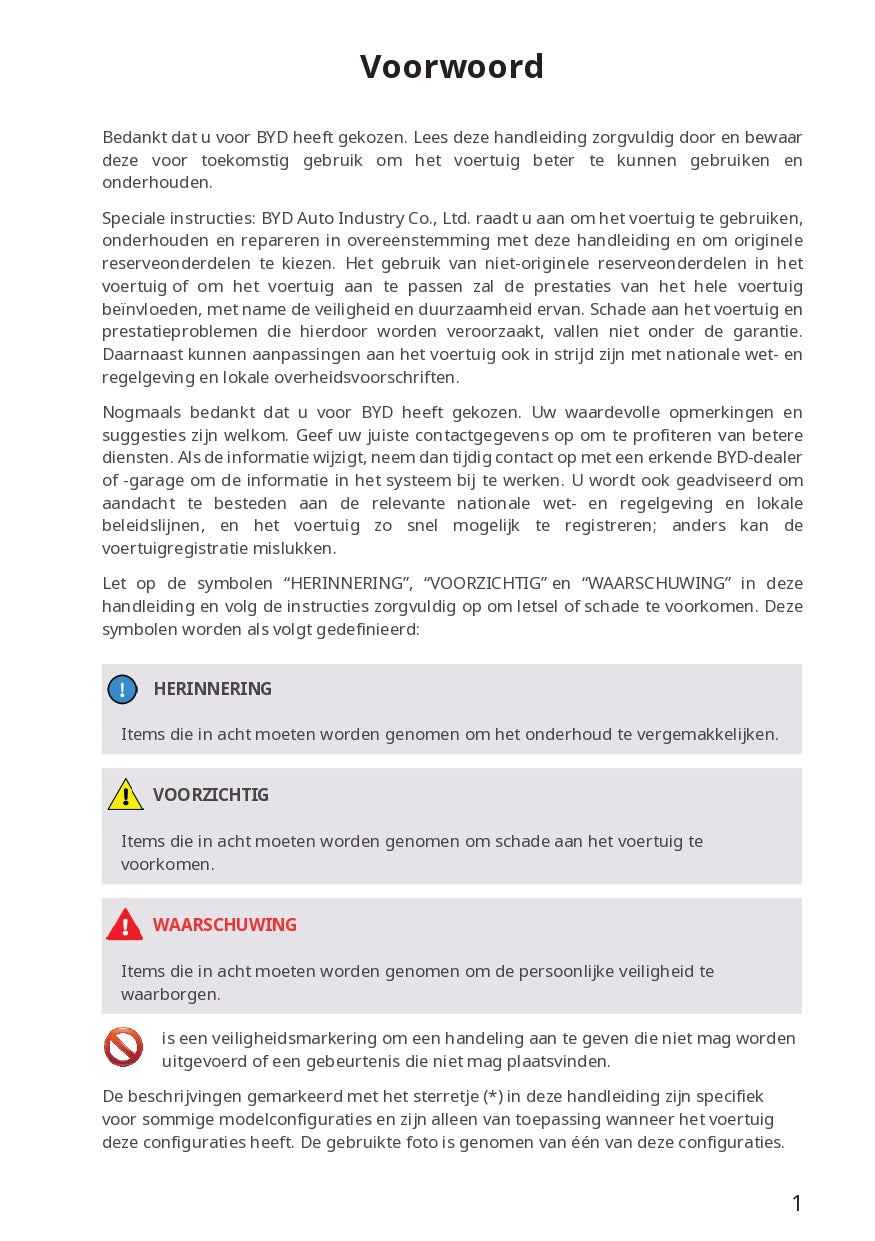 Voorwoord

Bedankt dat u voor BYD heeft gekozen. Lees deze handleiding zorgvuldig door en bewaar deze voor toekomstig gebruik om het voertuig beter te kunnen gebruiken en onderhouden.

Speciale instructies: BYD Auto Industry Co., Ltd. raadt u aan om het voertuig te gebruiken, onderhouden en repareren in overeenstemming met deze handleiding en om originele reserveonderdelen te kiezen. Het gebruik van niet-originele reserveonderdelen in het voertuig of om het voertuig aan te passen zal de prestaties van het hele voertuig beïnvloeden, met name de veiligheid en duurzaamheid ervan. Schade aan het voertuig en prestatieproblemen die hierdoor worden veroorzaakt, vallen niet onder de garantie. Daarnaast kunnen aanpassingen aan het voertuig ook in strijd zijn met nationale wet- en regelgeving en lokale overheidsvoorschriften.

Nogmaals bedankt dat u voor BYD heeft gekozen. Uw waardevolle opmerkingen en suggesties zijn welkom. Geef uw juiste contactgegevens op om te profiteren van betere diensten. Als de informatie wijzigt, neem dan tijdig contact op met een erkende BYD-dealer of -garage om de informatie in het systeem bij te werken. U wordt ook geadviseerd om aandacht te besteden aan de relevante nationale wet- en regelgeving en lokale beleidslijnen, en het voertuig zo snel mogelijk te registreren; anders kan de voertuigregistratie mislukken.

Let op de symbolen “HERINNERING”, “VOORZICHTIG” en “WAARSCHUWING” in deze handleiding en volg de instructies zorgvuldig op om letsel of schade te voorkomen. Deze symbolen worden als volgt gedefinieerd:

HERINNERING

Items die in acht moeten worden genomen om het onderhoud te vergemakkelijken.

VOORZICHTIG

Items die in acht moeten worden genomen om schade aan het voertuig te voorkomen.

WAARSCHUWING

Items die in acht moeten worden genomen om de persoonlijke veiligheid te waarborgen.

is een veiligheidsmarkering om een handeling aan te geven die niet mag worden uitgevoerd of een gebeurtenis die niet mag plaatsvinden.

De beschrijvingen gemarkeerd met het sterretje (*) in deze handleiding zijn specifiek voor sommige modelconfiguraties en zijn alleen van toepassing wanneer het voertuig deze configuraties heeft. De gebruikte foto is genomen van één van deze configuraties.

1